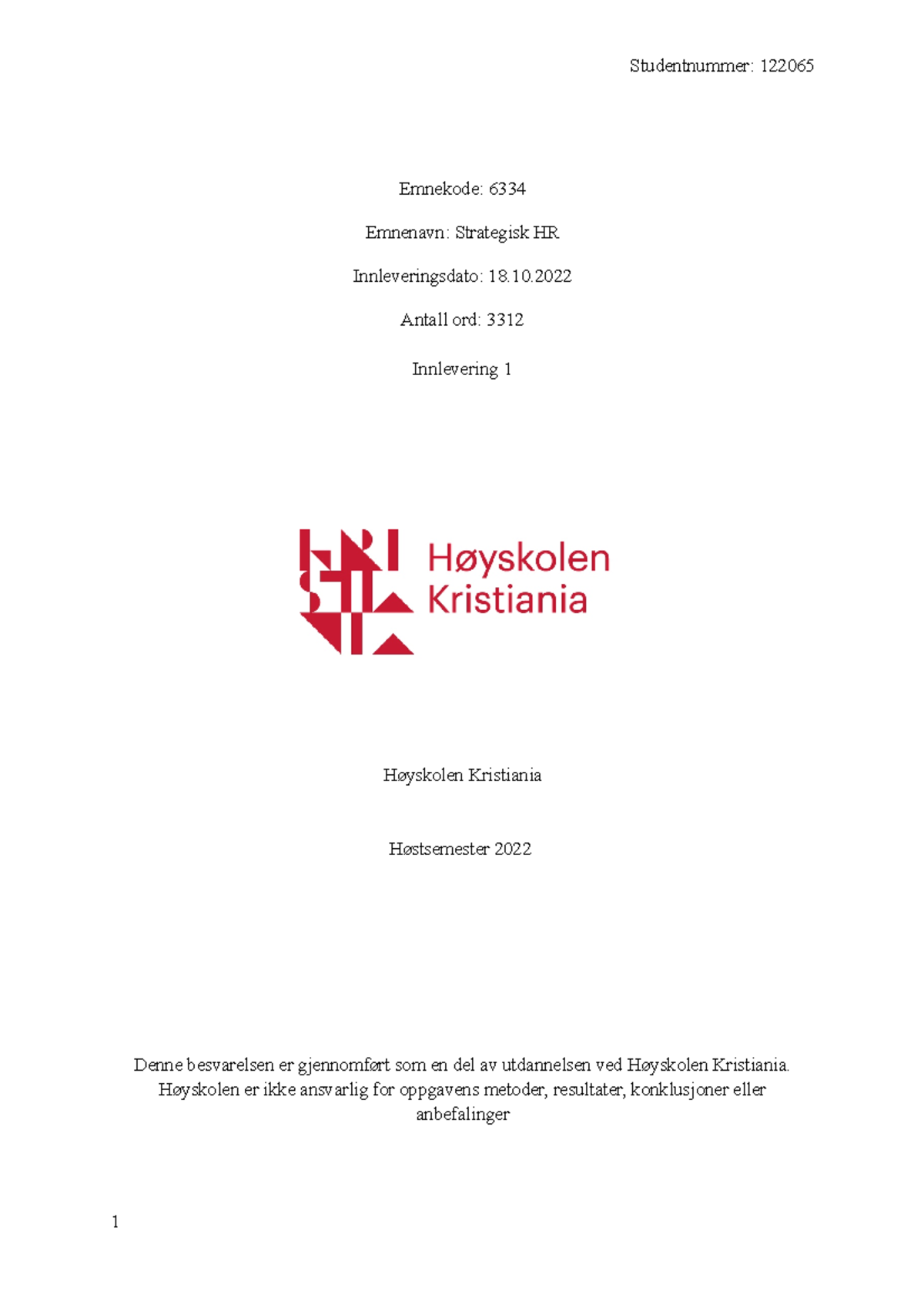 Studentnummer: 122065

Emnekode: 6334

Emnenavn: Strategisk HR

Innleveringsdato: 18.10.2022

Antall ord: 3312

Innlevering 1

Høyskolen Kristiania

Høyskolen Kristiania

Høstsemester 2022

Denne besvarelsen er gjennomført som en del av utdannelsen ved Høyskolen Kristiania. Høyskolen er ikke ansvarlig for oppgavens metoder, resultater, konklusjoner eller anbefalinger

1